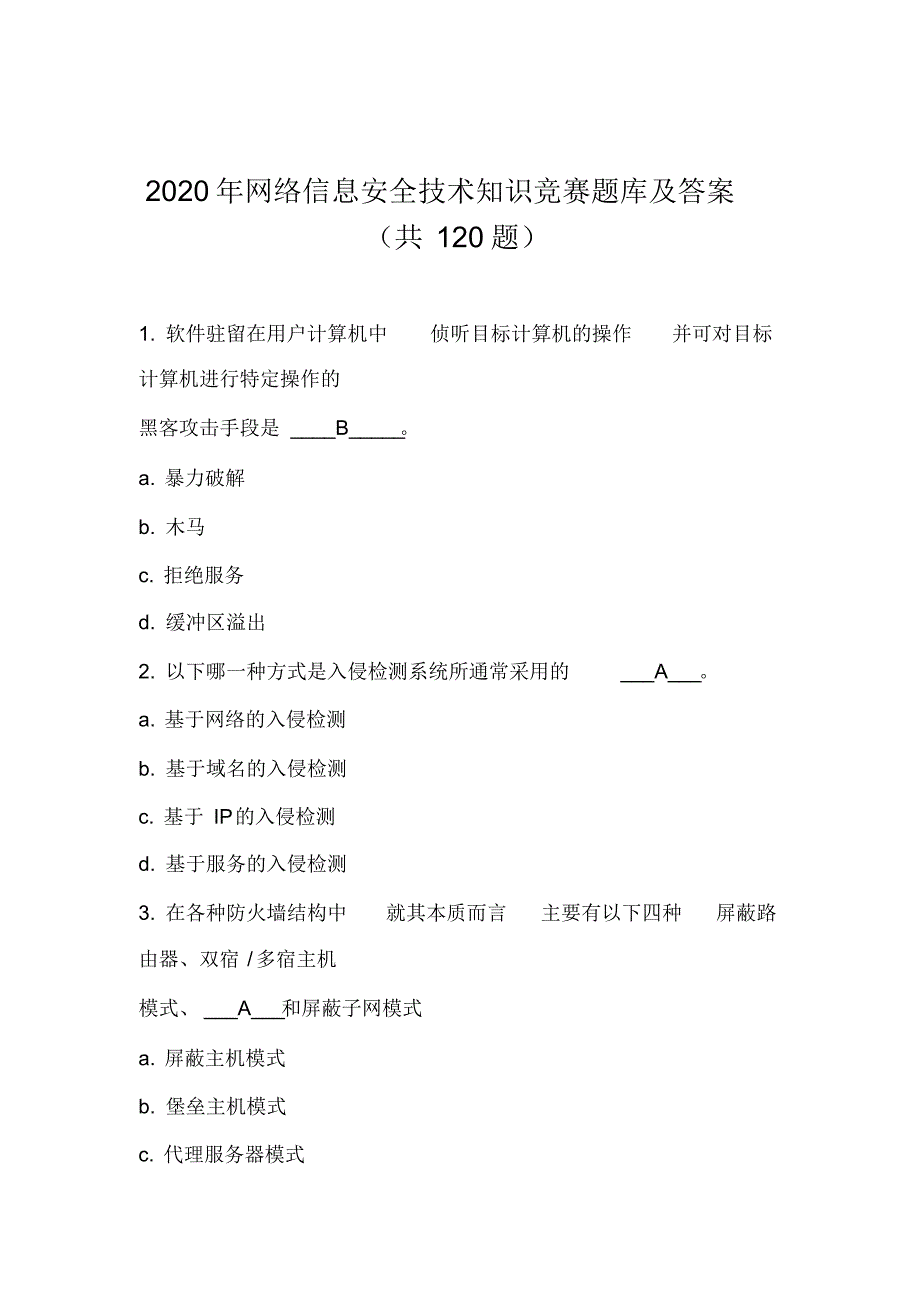 2020 年网络信息安全技术知识竞赛题库及答案
（共 120 题）

1. 软件驻留在用户计算机中 侦听目标计算机的操作 并可对目标计算机进行特定操作的
黑客攻击手段是 ____B_____。

a. 暴力破解

b. 木马

c. 拒绝服务

d. 缓冲区溢出

2. 以下哪一种方式是入侵检测系统所通常采用的 ___A___。

a. 基于网络的入侵检测

b. 基于域名的入侵检测

c. 基于 IP 的入侵检测

d. 基于服务的入侵检测

3. 在各种防火墙结构中 就其本质而言 主要有以下四种 屏蔽路由器、双宿 / 多宿主机
模式、 ___A___和屏蔽子网模式

a. 屏蔽主机模式

b. 堡垒主机模式

c. 代理服务器模式